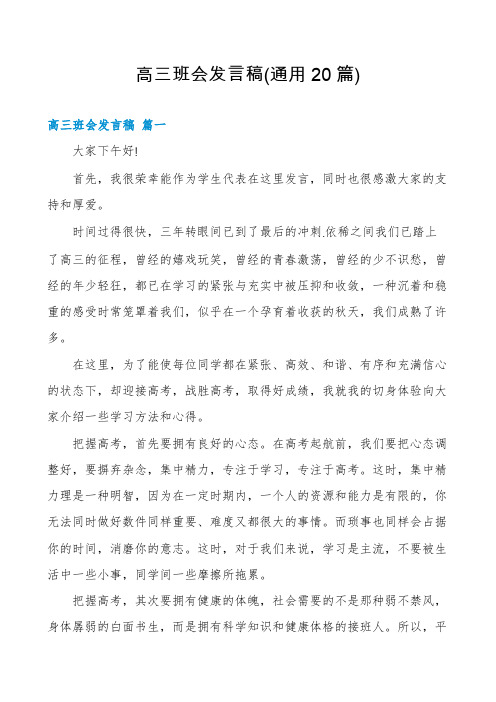 高三班会发言稿(通用 20 篇)

高三班会发言稿 篇一

大家下午好!

首先，我很荣幸能作为学生代表在这里发言，同时也很感激大家的支持和厚爱。

时间过得很快，三年转眼间已到了最后的冲刺.依稀之间我们已踏上了高三的征程，曾经的嬉戏玩笑，曾经的青春激荡，曾经的少不识愁，曾经的年少轻狂，都已在学习的紧张与充实中被压抑和收敛，一种沉着和稳重的感受时常笼罩着我们，似乎在一个孕育着收获的秋天，我们成熟了许多。

在这里，为了能使每位同学都在紧张、高效、和谐、有序和充满信心的状态下，却迎接高考，战胜高考，取得好成绩，我就我的切身体验向大家介绍一些学习方法和心得。

把握高考，首先要拥有良好的心态。在高考起航前，我们要把心态调整好，要摒弃杂念，集中精力，专注于学习，专注于高考。这时，集中精力理是一种明智，因为在一定时期内，一个人的资源和能力是有限的，你无法同时做好数件同样重要、难度又都很大的事情。而琐事也同样会占据你的时间，消磨你的意志。这时，对于我们来说，学习是主流，不要被生活中一些小事，同学间一些摩擦所拖累。

把握高考，其次要拥有健康的体魄，社会需要的不是那种弱不禁风，身体孱弱的白面书生，而是拥有科学知识和健康体格的接班人。所以，平